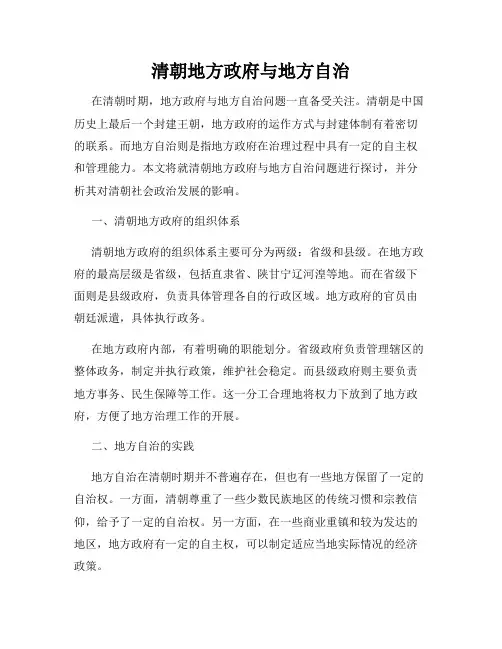 清朝地方政府与地方自治

在清朝时期，地方政府与地方自治问题一直备受关注。清朝是中国历史上最后一个封建王朝，地方政府的运作方式与封建体制有着密切的联系。而地方自治则是指地方政府在治理过程中具有一定的自主权和管理能力。本文将就清朝地方政府与地方自治问题进行探讨，并分析其对清朝社会政治发展的影响。

一、清朝地方政府的组织体系

清朝地方政府的组织体系主要可分为两级：省级和县级。在地方政府的最高层级是省级，包括直隶省、陕甘宁辽河湟等地。而在省级下面则是县级政府，负责具体管理各自的行政区域。地方政府的官员由朝廷派遣，具体执行政务。

在地方政府内部，有着明确的职能划分。省级政府负责管理辖区的整体政务，制定并执行政策，维护社会稳定。而县级政府则主要负责地方事务、民生保障等工作。这一分工合理地将权力下放到了地方政府，方便了地方治理工作的开展。

二、地方自治的实践

地方自治在清朝时期并不普遍存在，但也有一些地方保留了一定的自治权。一方面，清朝尊重了一些少数民族地区的传统习惯和宗教信仰，给予了一定的自治权。另一方面，在一些商业重镇和较为发达的地区，地方政府有一定的自主权，可以制定适应当地实际情况的经济政策。